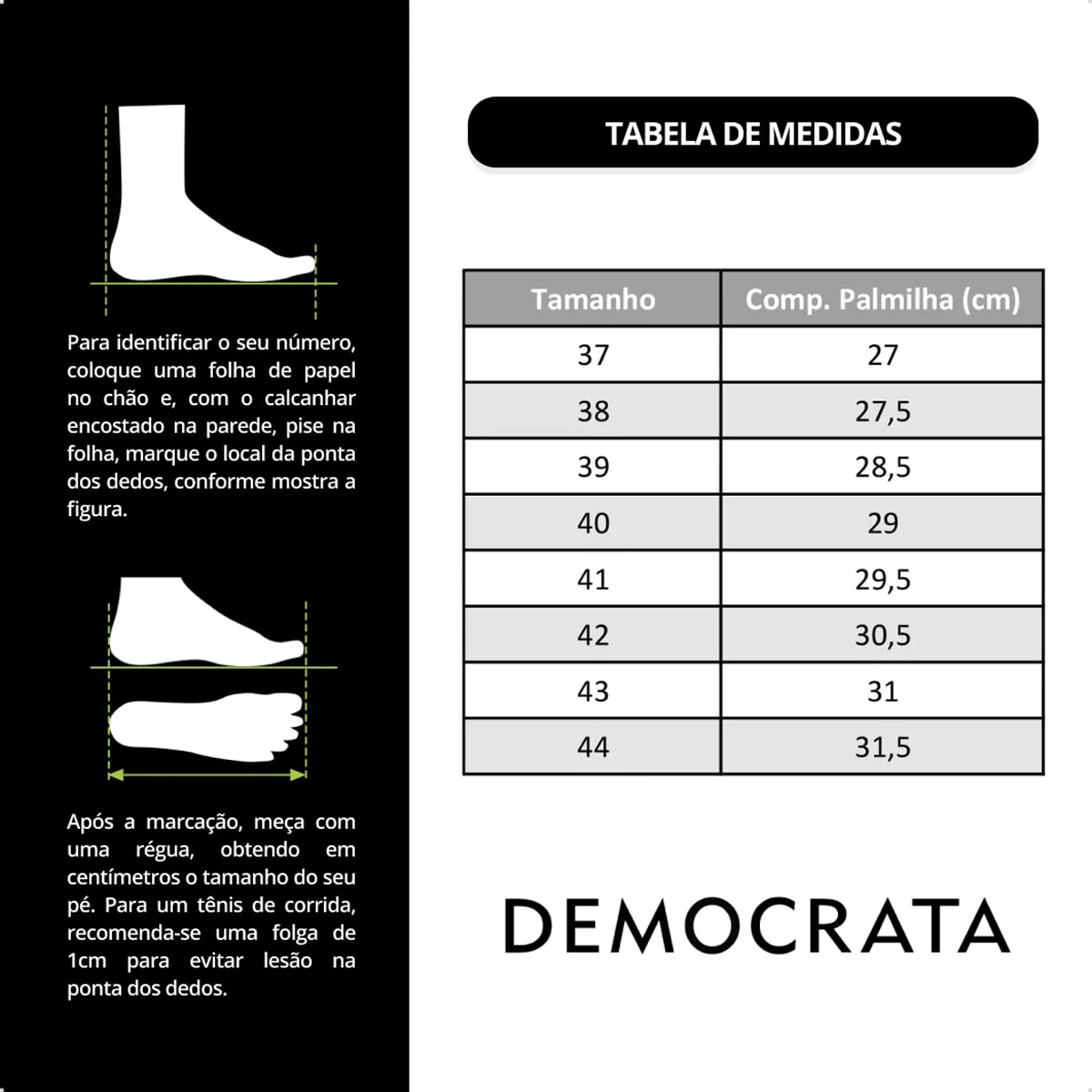 Para identificar o seu número, coloque uma folha de papel no chão e, com o calcanhar encostado na parede, pise na folha, marque o local da ponta dos dedos, conforme mostra a figura.

Após a marcação, meça com uma régua, obtendo em centímetros o tamanho do seu pé. Para um tênis de corrida, recomenda-se uma folga de 1cm para evitar lesão na ponta dos dedos.

TABELA DE MEDIDAS

| Tamanho | Comp. Palmilha (cm) |
|---|---|
| 37 | 27 |
| 38 | 27,5 |
| 39 | 28,5 |
| 40 | 29 |
| 41 | 29,5 |
| 42 | 30,5 |
| 43 | 31 |
| 44 | 31,5 |

DEMOCRATA